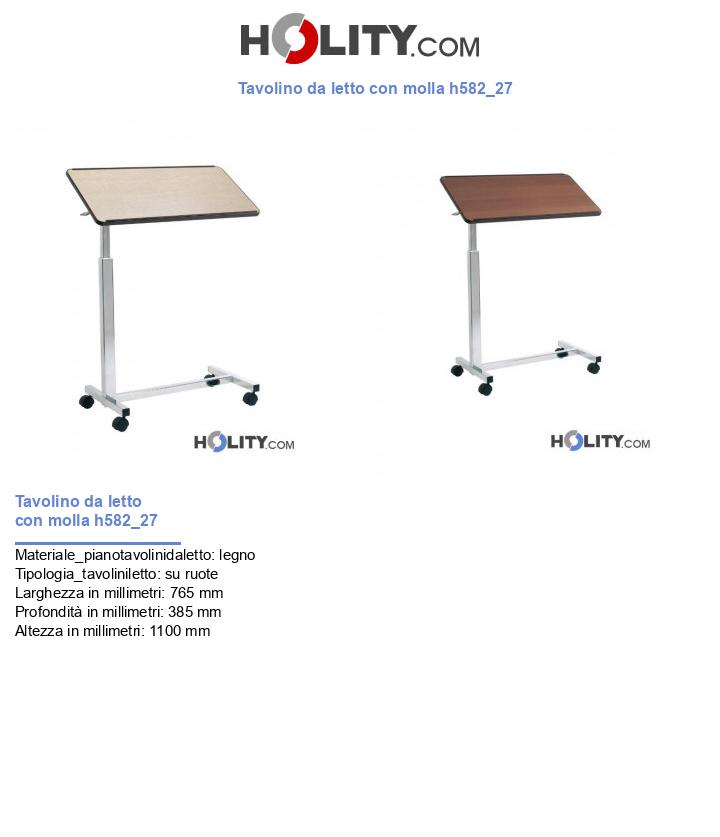 HOLITY.COM

Tavolino da letto con molla h582_27

HOLITY.COM

HOLITY.COM

Tavolino da letto con molla h582_27

Materiale_pianotavolinidaletto: legno
Tipologia_tavoliniletto: su ruote
Larghezza in millimetri: 765 mm
Profondità in millimetri: 385 mm
Altezza in millimetri: 1100 mm